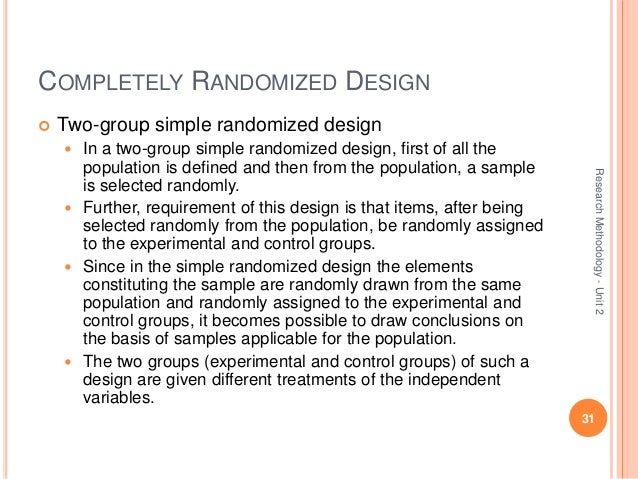 COMPLETELY RANDOMIZED DESIGN

Two-group simple randomized design

In a two-group simple randomized design, first of all the population is defined and then from the population, a sample is selected randomly.

Further, requirement of this design is that items, after being selected randomly from the population, be randomly assigned to the experimental and control groups.

Since in the simple randomized design the elements constituting the sample are randomly drawn from the same population and randomly assigned to the experimental and control groups, it becomes possible to draw conclusions on the basis of samples applicable for the population.

The two groups (experimental and control groups) of such a design are given different treatments of the independent variables.

Research Methodology - Unit 2

31